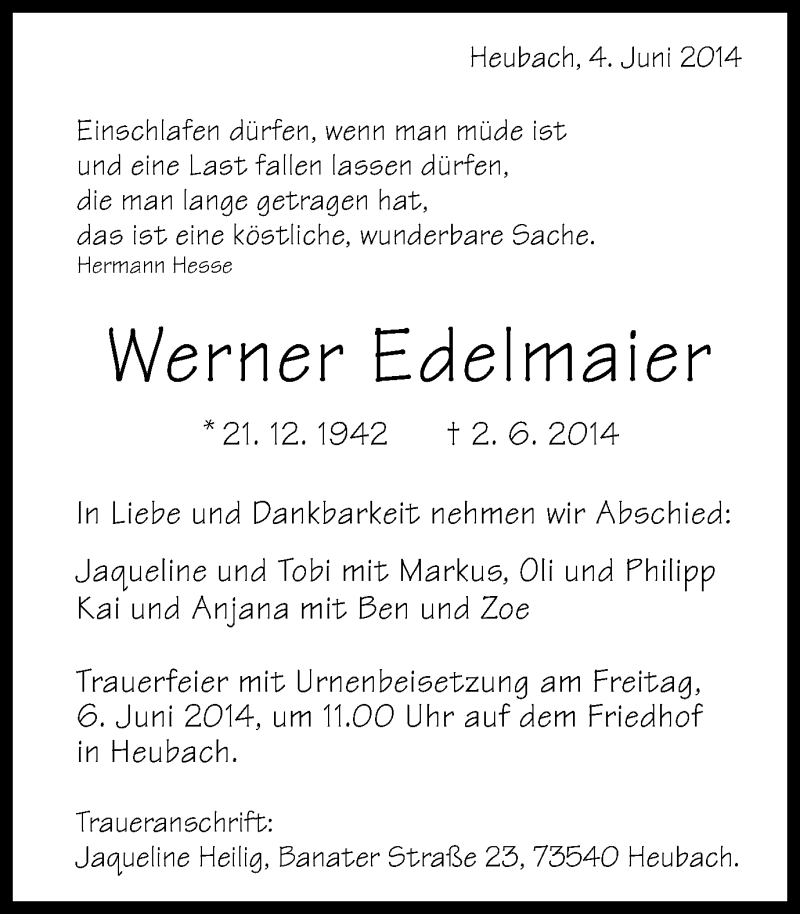 Heubach, 4. Juni 2014

Einschlafen dürfen, wenn man müde ist
und eine Last fallen lassen dürfen,
die man lange getragen hat,
das ist eine köstliche, wunderbare Sache.
Hermann Hesse

Werner Edelmaier

* 21. 12. 1942 † 2. 6. 2014

In Liebe und Dankbarkeit nehmen wir Abschied:

Jaqueline und Tobi mit Markus, Oli und Philipp
Kai und Anjana mit Ben und Zoe

Trauerfeier mit Urnenbeisetzung am Freitag, 6. Juni 2014, um 11.00 Uhr auf dem Friedhof in Heubach.

Traueranschrift:
Jaqueline Heilig, Banater Straße 23, 73540 Heubach.